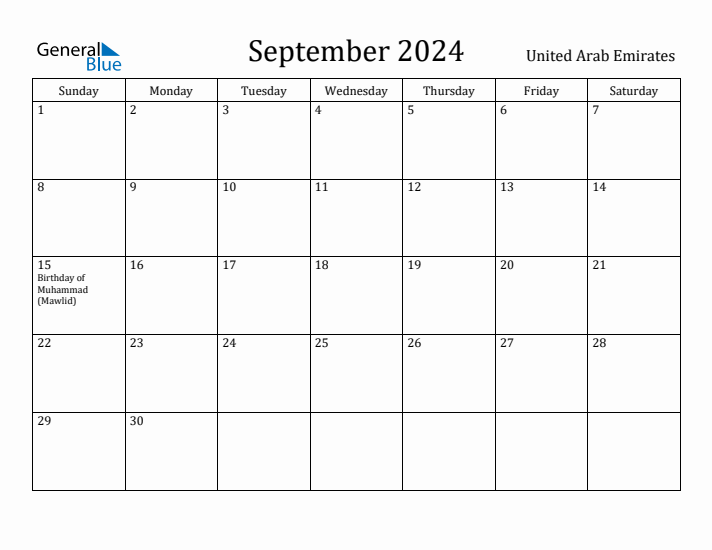 General Blue

September 2024

United Arab Emirates

| Sunday | Monday | Tuesday | Wednesday | Thursday | Friday | Saturday |
|---|---|---|---|---|---|---|
| 1 | 2 | 3 | 4 | 5 | 6 | 7 |
| 8 | 9 | 10 | 11 | 12 | 13 | 14 |
| 15 Birthday of Muhammad (Mawlid) | 16 | 17 | 18 | 19 | 20 | 21 |
| 22 | 23 | 24 | 25 | 26 | 27 | 28 |
| 29 | 30 | | | | | |